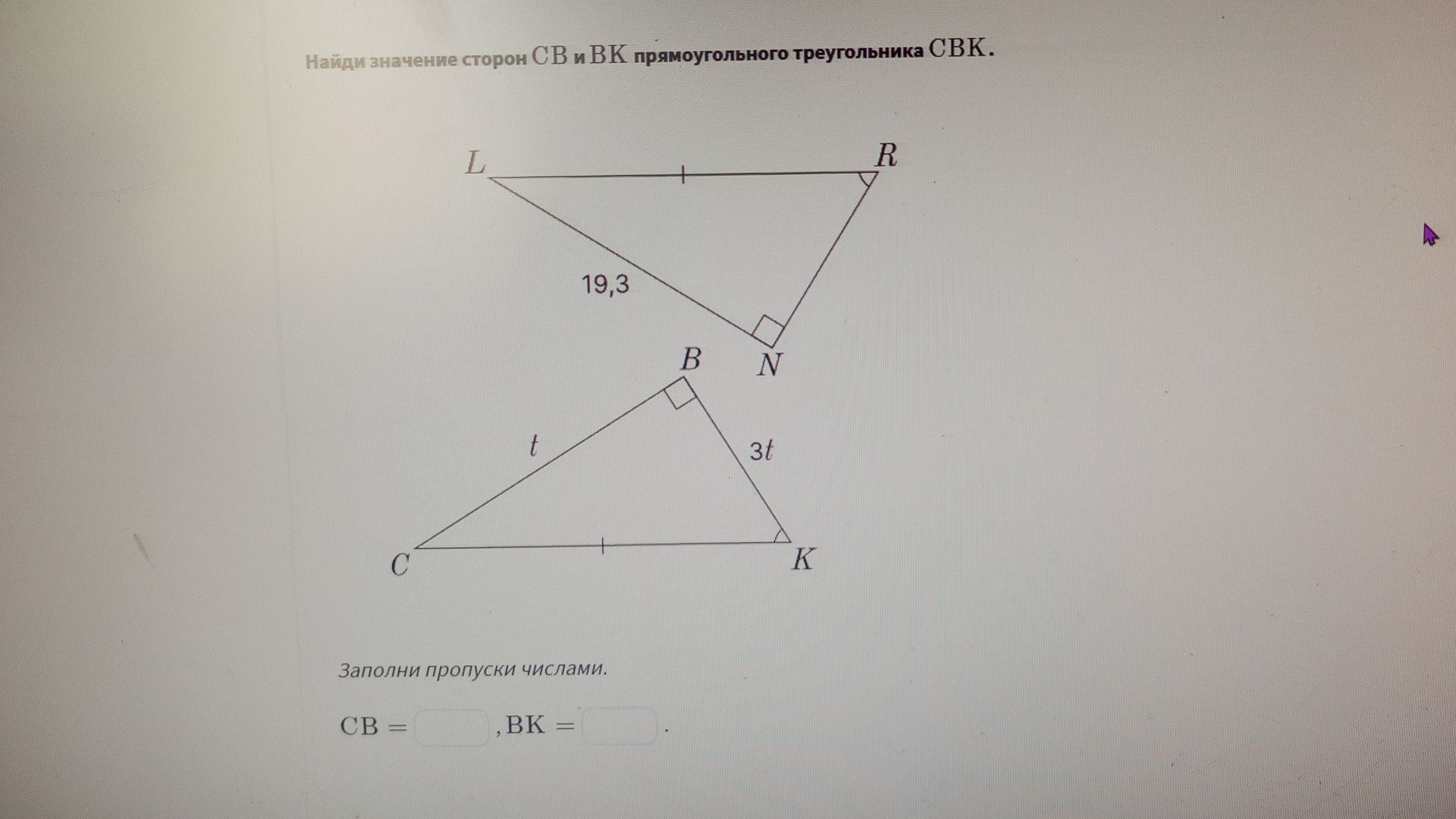 Найди значение сторон $CB$ и $BK$ прямоугольного треугольника $CBK$.

L

R

19,3

N

B

t

3t

C

K

Заполни пропуски числами.

$CB =$ ____ , $BK =$ ____ .